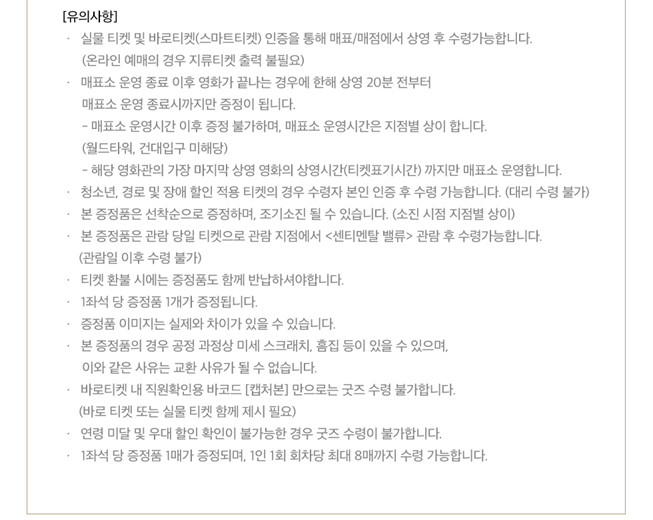 [유의사항]

· 실물 티켓 및 바로티켓(스마트티켓) 인증을 통해 매표/매점에서 상영 후 수령가능합니다.
(온라인 예매의 경우 지류티켓 출력 불필요)

· 매표소 운영 종료 이후 영화가 끝나는 경우에 한해 상영 20분 전부터
매표소 운영 종료시까지만 증정이 됩니다.
- 매표소 운영시간 이후 증정 불가하며, 매표소 운영시간은 지점별 상이 합니다.
(월드타워, 건대입구 미해당)
- 해당 영화관의 가장 마지막 상영 영화의 상영시간(티켓표기시간) 까지만 매표소 운영합니다.

· 청소년, 경로 및 장애 할인 적용 티켓의 경우 수령자 본인 인증 후 수령 가능합니다. (대리 수령 불가)

· 본 증정품은 선착순으로 증정하며, 조기소진 될 수 있습니다. (소진 시점 지점별 상이)

· 본 증정품은 관람 당일 티켓으로 관람 지점에서 <센티멘탈 밸류> 관람 후 수령가능합니다.
(관람일 이후 수령 불가)

· 티켓 환불 시에는 증정품도 함께 반납하셔야합니다.

· 1좌석 당 증정품 1개가 증정됩니다.

· 증정품 이미지는 실제와 차이가 있을 수 있습니다.

· 본 증정품의 경우 공정 과정상 미세 스크래치, 흠집 등이 있을 수 있으며,
이와 같은 사유는 교환 사유가 될 수 없습니다.

· 바로티켓 내 직원확인용 바코드 [캡처본] 만으로는 굿즈 수령 불가합니다.
(바로 티켓 또는 실물 티켓 함께 제시 필요)

· 연령 미달 및 우대 할인 확인이 불가능한 경우 굿즈 수령이 불가합니다.

· 1좌석 당 증정품 1매가 증정되며, 1인 1회 회차당 최대 8매까지 수령 가능합니다.